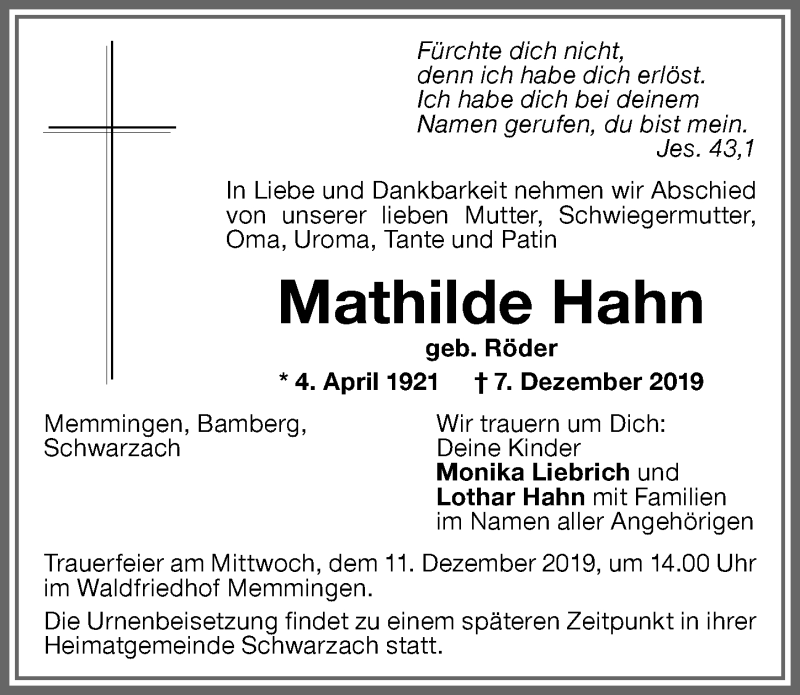 Fürchte dich nicht,
denn ich habe dich erlöst.
Ich habe dich bei deinem
Namen gerufen, du bist mein.
Jes. 43,1

In Liebe und Dankbarkeit nehmen wir Abschied von unserer lieben Mutter, Schwiegermutter, Oma, Uroma, Tante und Patin

Mathilde Hahn

geb. Röder

* 4. April 1921 † 7. Dezember 2019

Memmingen, Bamberg,
Schwarzach

Wir trauern um Dich:
Deine Kinder
Monika Liebrich und
Lothar Hahn mit Familien
im Namen aller Angehörigen

Trauerfeier am Mittwoch, dem 11. Dezember 2019, um 14.00 Uhr im Waldfriedhof Memmingen.

Die Urnenbeisetzung findet zu einem späteren Zeitpunkt in ihrer Heimatgemeinde Schwarzach statt.